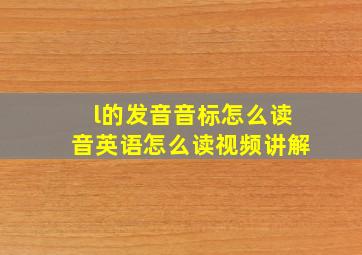 l的发音音标怎么读
音英语怎么读视频讲解